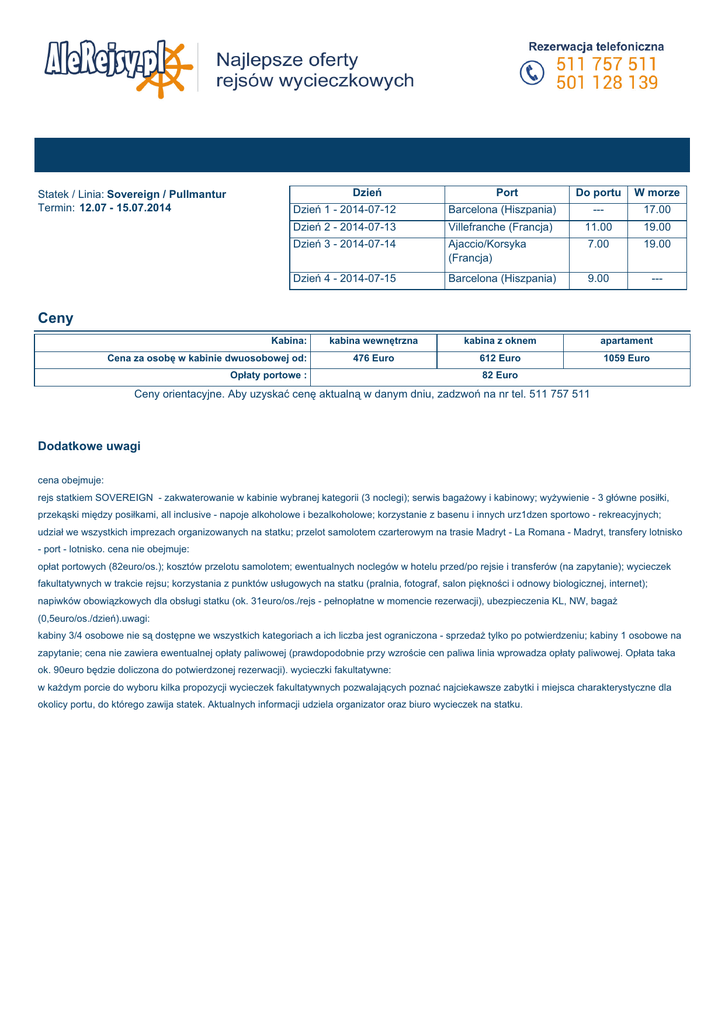 AleRejsy.pl

Najlepsze oferty rejsów wycieczkowych

Rezerwacja telefoniczna
511 757 511
501 128 139

Statek / Linia: Sovereign / Pullmantur
Termin: 12.07 - 15.07.2014

| Dzień | Port | Do portu | W morze |
|---|---|---|---|
| Dzień 1 - 2014-07-12 | Barcelona (Hiszpania) | --- | 17.00 |
| Dzień 2 - 2014-07-13 | Villefranche (Francja) | 11.00 | 19.00 |
| Dzień 3 - 2014-07-14 | Ajaccio/Korsyka (Francja) | 7.00 | 19.00 |
| Dzień 4 - 2014-07-15 | Barcelona (Hiszpania) | 9.00 | --- |

Ceny

| Kabina: | kabina wewnętrzna | kabina z oknem | apartament |
|---|---|---|---|
| Cena za osobę w kabinie dwuosobowej od: | 476 Euro | 612 Euro | 1059 Euro |
| Opłaty portowe : | 82 Euro | | |

Ceny orientacyjne. Aby uzyskać cenę aktualną w danym dniu, zadzwoń na nr tel. 511 757 511

Dodatkowe uwagi

cena obejmuje:
rejs statkiem SOVEREIGN - zakwaterowanie w kabinie wybranej kategorii (3 noclegi); serwis bagażowy i kabinowy; wyżywienie - 3 główne posiłki, przekąski między posiłkami, all inclusive - napoje alkoholowe i bezalkoholowe; korzystanie z basenu i innych urz1dzen sportowo - rekreacyjnych; udział we wszystkich imprezach organizowanych na statku; przelot samolotem czarterowym na trasie Madryt - La Romana - Madryt, transfery lotnisko - port - lotnisko. cena nie obejmuje:
opłat portowych (82euro/os.); kosztów przelotu samolotem; ewentualnych noclegów w hotelu przed/po rejsie i transferów (na zapytanie); wycieczek fakultatywnych w trakcie rejsu; korzystania z punktów usługowych na statku (pralnia, fotograf, salon piękności i odnowy biologicznej, internet); napiwków obowiązkowych dla obsługi statku (ok. 31euro/os./rejs - pełnopłatne w momencie rezerwacji), ubezpieczenia KL, NW, bagaż (0,5euro/os./dzień).uwagi:
kabiny 3/4 osobowe nie są dostępne we wszystkich kategoriach a ich liczba jest ograniczona - sprzedaż tylko po potwierdzeniu; kabiny 1 osobowe na zapytanie; cena nie zawiera ewentualnej opłaty paliwowej (prawdopodobnie przy wzroście cen paliwa linia wprowadza opłaty paliwowej. Opłata taka ok. 90euro będzie doliczona do potwierdzonej rezerwacji). wycieczki fakultatywne:
w każdym porcie do wyboru kilka propozycji wycieczek fakultatywnych pozwalających poznać najciekawsze zabytki i miejsca charakterystyczne dla okolicy portu, do którego zawija statek. Aktualnych informacji udziela organizator oraz biuro wycieczek na statku.